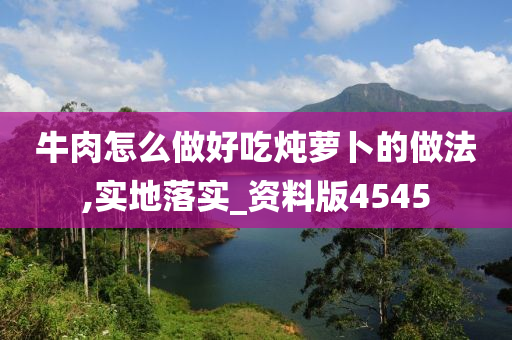 牛肉怎么做好吃炖萝卜的做法,实地落实_资料版4545